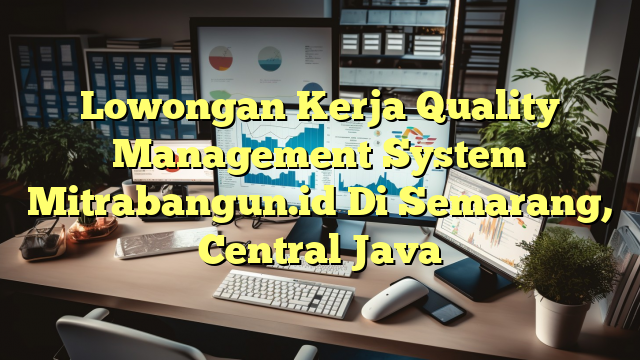 Lowongan Kerja Quality Management System Mitrabangun.id Di Semarang, Central Java